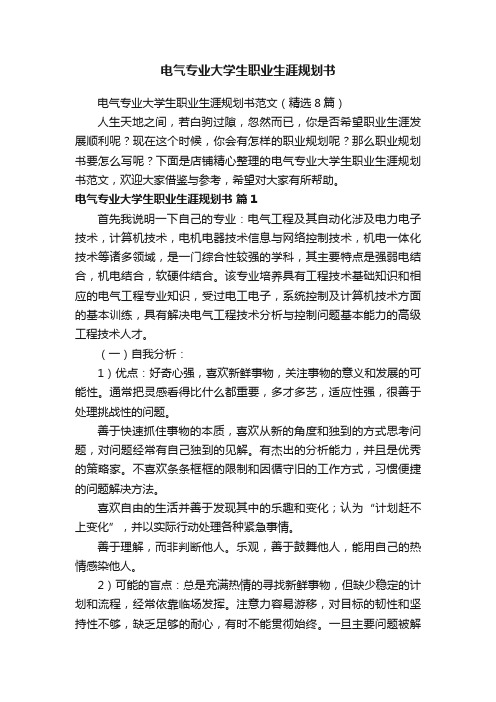 电气专业大学生职业生涯规划书

电气专业大学生职业生涯规划书范文（精选8篇）

人生天地之间，若白驹过隙，忽然而已，你是否希望职业生涯发展顺利呢？现在这个时候，你会有怎样的职业规划呢？那么职业规划书要怎么写呢？下面是店铺精心整理的电气专业大学生职业生涯规划书范文，欢迎大家借鉴与参考，希望对大家有所帮助。

电气专业大学生职业生涯规划书 篇1

首先我说明一下自己的专业：电气工程及其自动化涉及电力电子技术，计算机技术，电机电器技术信息与网络控制技术，机电一体化技术等诸多领域，是一门综合性较强的学科，其主要特点是强弱电结合，机电结合，软硬件结合。该专业培养具有工程技术基础知识和相应的电气工程专业知识，受过电工电子，系统控制及计算机技术方面的基本训练，具有解决电气工程技术分析与控制问题基本能力的高级工程技术人才。

（一）自我分析：

1）优点：好奇心强，喜欢新鲜事物，关注事物的意义和发展的可能性。通常把灵感看得比什么都重要，多才多艺，适应性强，很善于处理挑战性的问题。

善于快速抓住事物的本质，喜欢从新的角度和独到的方式思考问题，对问题经常有自己独到的见解。有杰出的分析能力，并且是优秀的策略家。不喜欢条条框框的限制和因循守旧的工作方式，习惯便捷的问题解决方法。

喜欢自由的生活并善于发现其中的乐趣和变化；认为“计划赶不上变化”，并以实际行动处理各种紧急事情。

善于理解，而非判断他人。乐观，善于鼓舞他人，能用自己的热情感染他人。

2）可能的盲点：总是充满热情的寻找新鲜事物，但缺少稳定的计划和流程，经常依靠临场发挥。注意力容易游移，对目标的韧性和坚持性不够，缺乏足够的耐心，有时不能贯彻始终。一旦主要问题被解